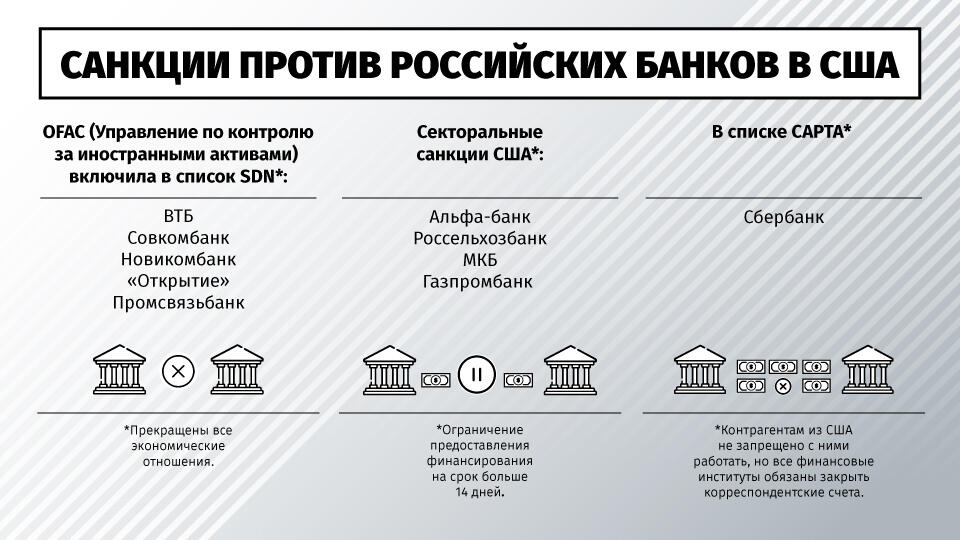 САНКЦИИ ПРОТИВ РОССИЙСКИХ БАНКОВ В США

OFAC (Управление по контролю за иностранными активами) включила в список SDN*:

ВТБ
Совкомбанк
Новикомбанк
«Открытие»
Промсвязьбанк

*Прекращены все экономические отношения.

Секторальные санкции США*:

Альфа-банк
Россельхозбанк
МКБ
Газпромбанк

*Ограничение предоставления финансирования на срок больше 14 дней.

В списке CAPTA*

Сбербанк

*Контрагентам из США не запрещено с ними работать, но все финансовые институты обязаны закрыть корреспондентские счета.